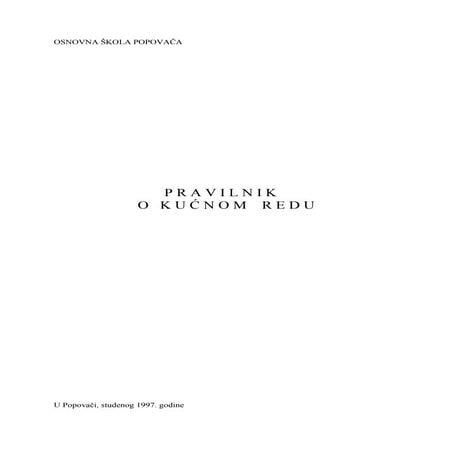 OSNOVNA ŠKOLA POPOVAČA

PRAVILNIK
O KUĆNOM REDU

U Popovači, studenog 1997. godine